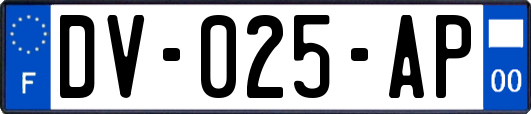 F
DV-025-AP
00